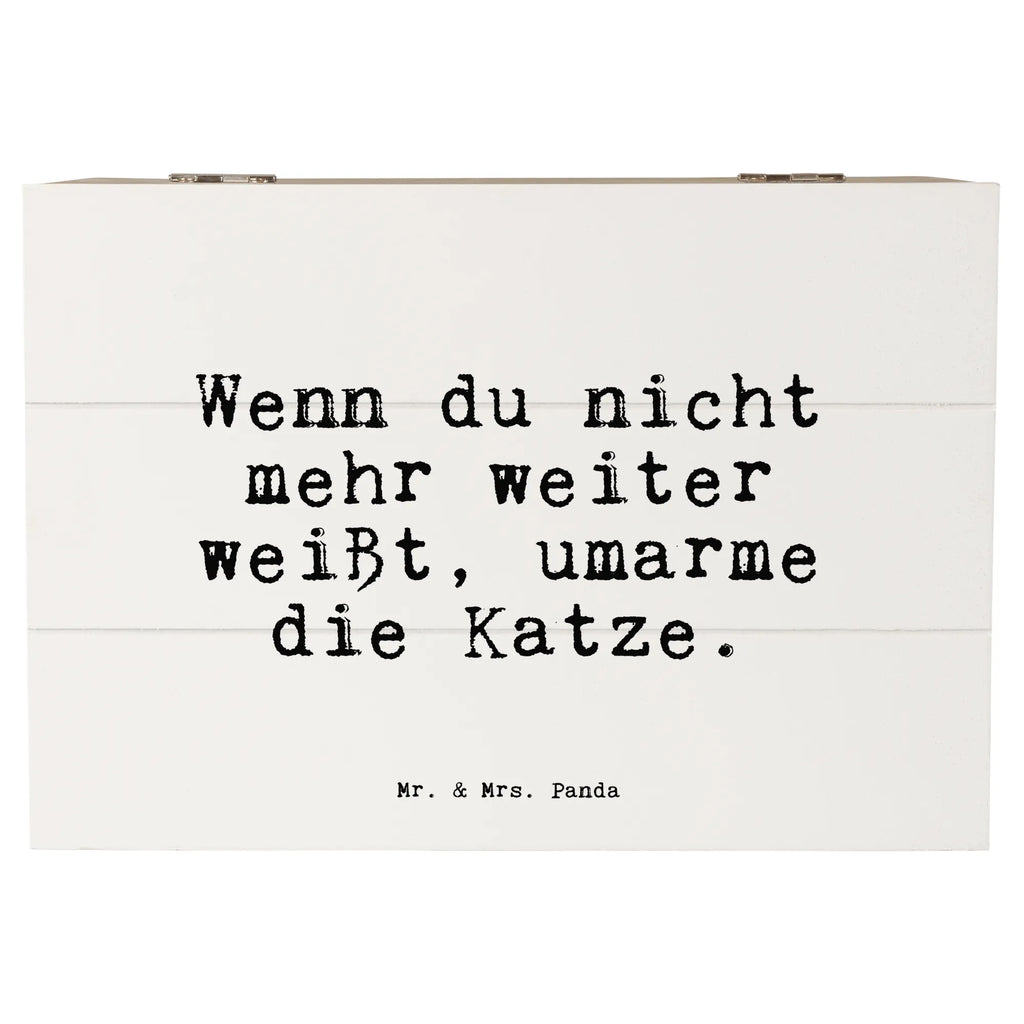 Wenn du nicht mehr weiter weißt, umarme die Katze.

Mr. & Mrs. Panda